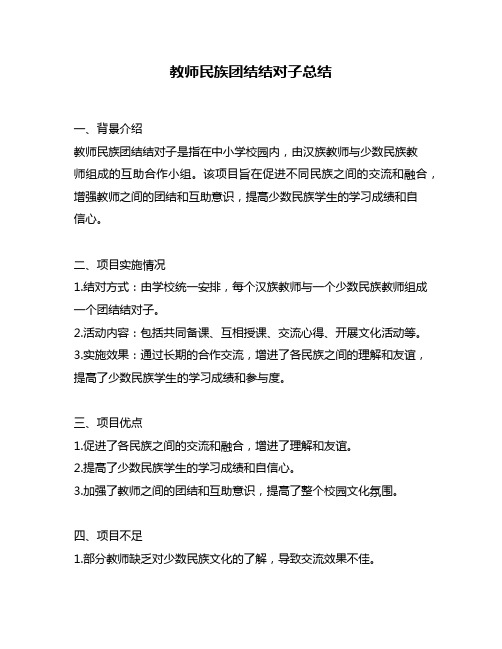 教师民族团结结对子总结

一、背景介绍
教师民族团结结对子是指在中小学校园内，由汉族教师与少数民族教师组成的互助合作小组。该项目旨在促进不同民族之间的交流和融合，增强教师之间的团结和互助意识，提高少数民族学生的学习成绩和自信心。

二、项目实施情况
1.结对方式：由学校统一安排，每个汉族教师与一个少数民族教师组成一个团结结对子。
2.活动内容：包括共同备课、互相授课、交流心得、开展文化活动等。
3.实施效果：通过长期的合作交流，增进了各民族之间的理解和友谊，提高了少数民族学生的学习成绩和参与度。

三、项目优点
1.促进了各民族之间的交流和融合，增进了理解和友谊。
2.提高了少数民族学生的学习成绩和自信心。
3.加强了教师之间的团结和互助意识，提高了整个校园文化氛围。

四、项目不足
1.部分教师缺乏对少数民族文化的了解，导致交流效果不佳。